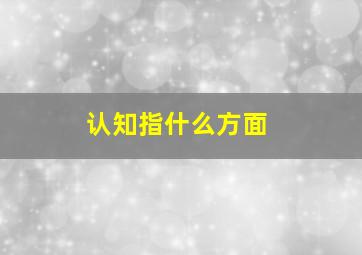 认知指什么方面